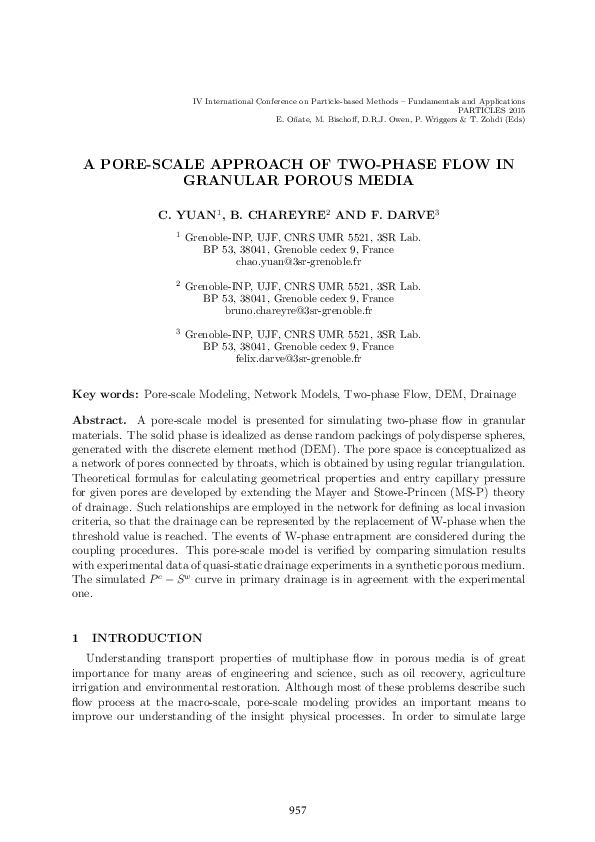 IV International Conference on Particle-based Methods – Fundamentals and Applications
PARTICLES 2015
E. Oñate, M. Bischoff, D.R.J. Owen, P. Wriggers & T. Zohdi (Eds)

A PORE-SCALE APPROACH OF TWO-PHASE FLOW IN GRANULAR POROUS MEDIA

C. YUAN$^1$, B. CHAREYRE$^2$ AND F. DARVE$^3$

$^1$ Grenoble-INP, UJF, CNRS UMR 5521, 3SR Lab.
BP 53, 38041, Grenoble cedex 9, France
chao.yuan@3sr-grenoble.fr

$^2$ Grenoble-INP, UJF, CNRS UMR 5521, 3SR Lab.
BP 53, 38041, Grenoble cedex 9, France
bruno.chareyre@3sr-grenoble.fr

$^3$ Grenoble-INP, UJF, CNRS UMR 5521, 3SR Lab.
BP 53, 38041, Grenoble cedex 9, France
felix.darve@3sr-grenoble.fr

Key words: Pore-scale Modeling, Network Models, Two-phase Flow, DEM, Drainage

Abstract. A pore-scale model is presented for simulating two-phase flow in granular materials. The solid phase is idealized as dense random packings of polydisperse spheres, generated with the discrete element method (DEM). The pore space is conceptualized as a network of pores connected by throats, which is obtained by using regular triangulation. Theoretical formulas for calculating geometrical properties and entry capillary pressure for given pores are developed by extending the Mayer and Stowe-Princen (MS-P) theory of drainage. Such relationships are employed in the network for defining as local invasion criteria, so that the drainage can be represented by the replacement of W-phase when the threshold value is reached. The events of W-phase entrapment are considered during the coupling procedures. This pore-scale model is verified by comparing simulation results with experimental data of quasi-static drainage experiments in a synthetic porous medium. The simulated $P^c - S^w$ curve in primary drainage is in agreement with the experimental one.

1 INTRODUCTION

Understanding transport properties of multiphase flow in porous media is of great importance for many areas of engineering and science, such as oil recovery, agriculture irrigation and environmental restoration. Although most of these problems describe such flow process at the macro-scale, pore-scale modeling provides an important means to improve our understanding of the insight physical processes. In order to simulate large

957